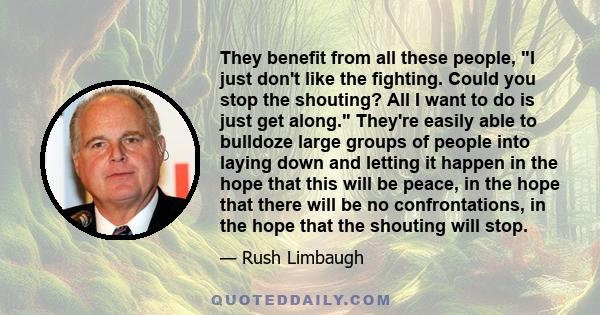 They benefit from all these people, "I just don't like the fighting. Could you stop the shouting? All I want to do is just get along." They're easily able to bulldoze large groups of people into laying down and letting it happen in the hope that this will be peace, in the hope that there will be no confrontations, in the hope that the shouting will stop.

— Rush Limbaugh

QUOTEDDAILY.COM